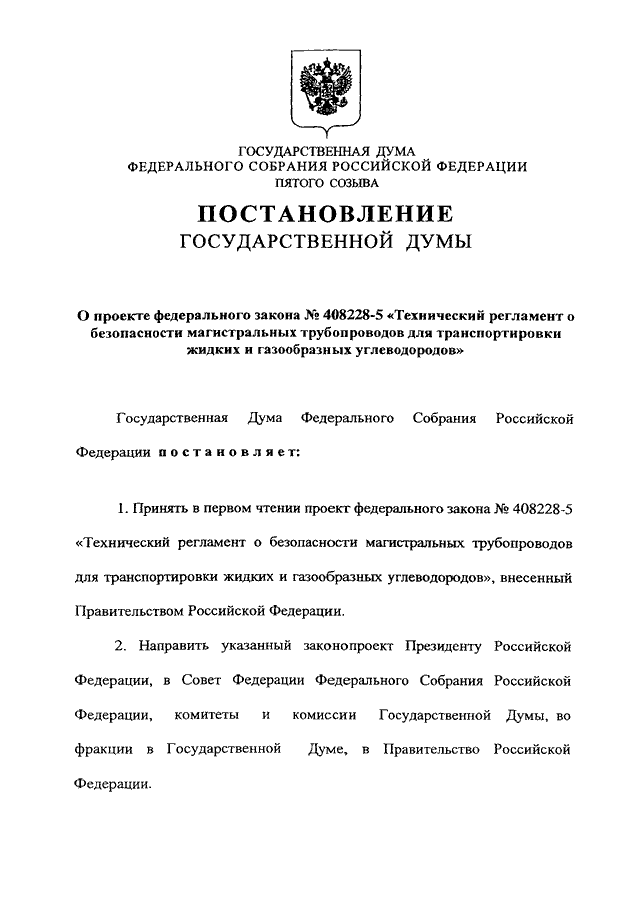 ГОСУДАРСТВЕННАЯ ДУМА
ФЕДЕРАЛЬНОГО СОБРАНИЯ РОССИЙСКОЙ ФЕДЕРАЦИИ
ПЯТОГО СОЗЫВА

ПОСТАНОВЛЕНИЕ
ГОСУДАРСТВЕННОЙ ДУМЫ

О проекте федерального закона № 408228-5 «Технический регламент о безопасности магистральных трубопроводов для транспортировки жидких и газообразных углеводородов»

Государственная Дума Федерального Собрания Российской Федерации постановляет:

1. Принять в первом чтении проект федерального закона № 408228-5 «Технический регламент о безопасности магистральных трубопроводов для транспортировки жидких и газообразных углеводородов», внесенный Правительством Российской Федерации.

2. Направить указанный законопроект Президенту Российской Федерации, в Совет Федерации Федерального Собрания Российской Федерации, комитеты и комиссии Государственной Думы, во фракции в Государственной Думе, в Правительство Российской Федерации.